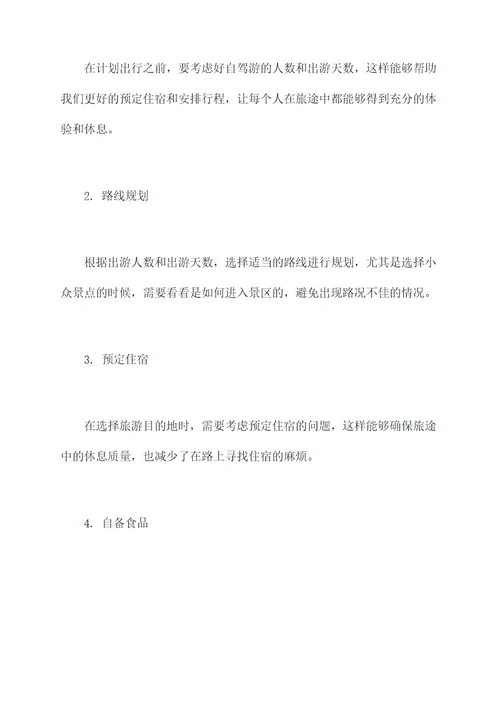 在计划出行之前，要考虑好自驾游的人数和出游天数，这样能够帮助我们更好的预定住宿和安排行程，让每个人在旅途中都能够得到充分的体验和休息。

2. 路线规划

根据出游人数和出游天数，选择适当的路线进行规划，尤其是选择小众景点的时候，需要看看是如何进入景区的，避免出现路况不佳的情况。

3. 预定住宿

在选择旅游目的地时，需要考虑预定住宿的问题，这样能够确保旅途中的休息质量，也减少了在路上寻找住宿的麻烦。

4. 自备食品